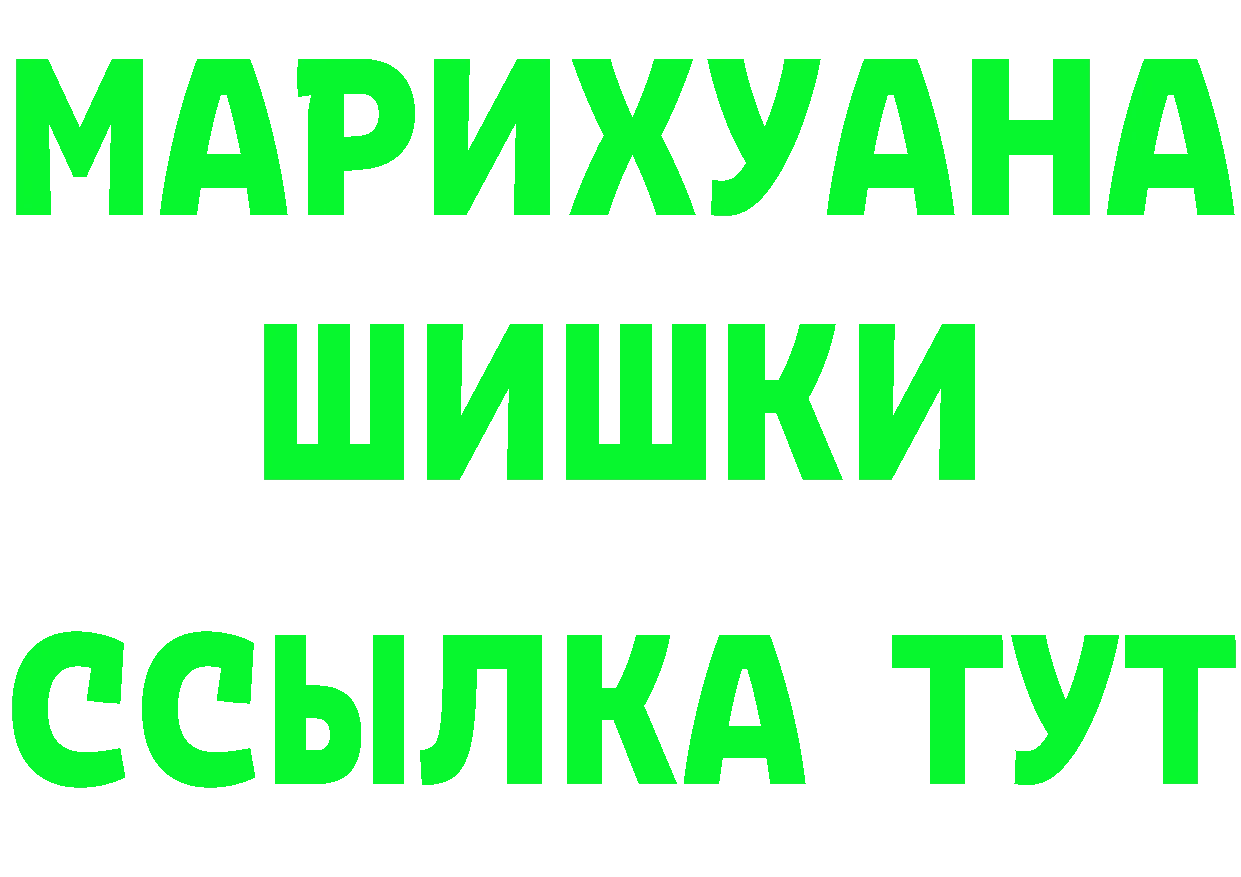 МАРИХУАНА
ШИШКИ
ССЫЛКА ТУТ